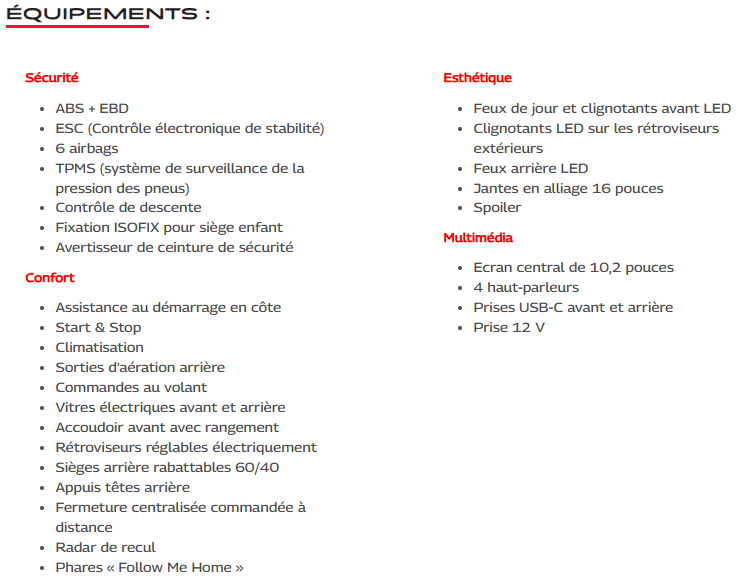 ÉQUIPEMENTS :

Sécurité

- ABS + EBD
- ESC (Contrôle électronique de stabilité)
- 6 airbags
- TPMS (système de surveillance de la pression des pneus)
- Contrôle de descente
- Fixation ISOFIX pour siège enfant
- Avertisseur de ceinture de sécurité

Confort

- Assistance au démarrage en côte
- Start & Stop
- Climatisation
- Sorties d'aération arrière
- Commandes au volant
- Vitres électriques avant et arrière
- Accoudoir avant avec rangement
- Rétroviseurs réglables électriquement
- Sièges arrière rabattables 60/40
- Appuis têtes arrière
- Fermeture centralisée commandée à distance
- Radar de recul
- Phares « Follow Me Home »

Esthétique

- Feux de jour et clignotants avant LED
- Clignotants LED sur les rétroviseurs extérieurs
- Feux arrière LED
- Jantes en alliage 16 pouces
- Spoiler

Multimédia

- Ecran central de 10,2 pouces
- 4 haut-parleurs
- Prises USB-C avant et arrière
- Prise 12 V